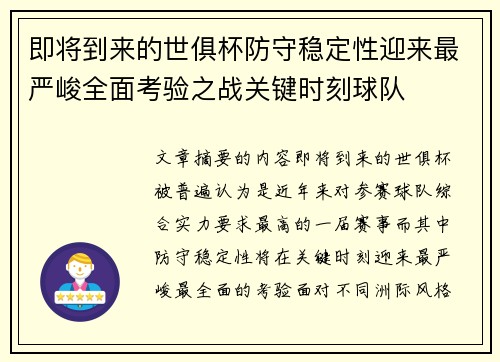 即将到来的世俱杯防守稳定性迎来最严峻全面考验之战关键时刻球队

文章摘要的内容即将到来的世俱杯被普遍认为是近年来对参赛球队综合实力要求最高的一届赛事而其中防守稳定性将在关键时刻迎来最严峻最全面的考验面对不同洲际风格